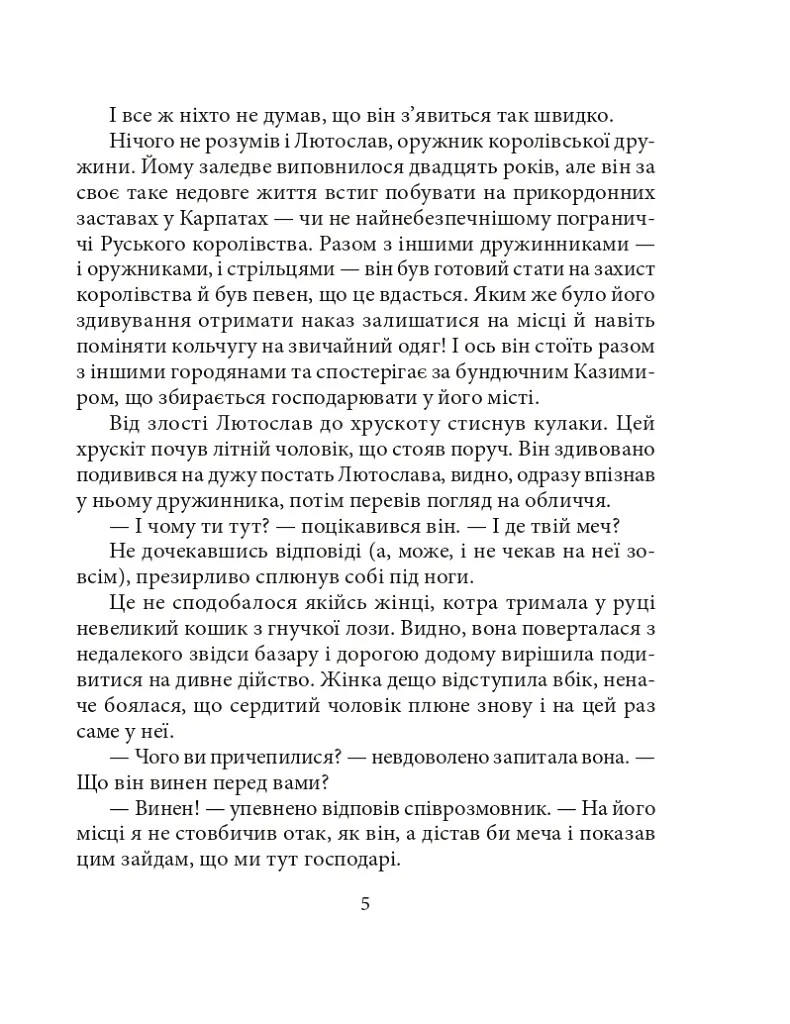 І все ж ніхто не думав, що він з'явиться так швидко.

Нічого не розумів і Лютослав, оружник королівської дружини. Йому заледве виповнилося двадцять років, але він за своє таке недовге життя встиг побувати на прикордонних заставах у Карпатах — чи не найнебезпечнішому пограниччі Руського королівства. Разом з іншими дружинниками — і оружниками, і стрільцями — він був готовий стати на захист королівства й був певен, що це вдасться. Яким же було його здивування отримати наказ залишатися на місці й навіть поміняти кольчугу на звичайний одяг! І ось він стоїть разом з іншими городянами та спостерігає за бундючним Казимиром, що збирається господарювати у його місті.

Від злості Лютослав до хрускоту стиснув кулаки. Цей хрускіт почув літній чоловік, що стояв поруч. Він здивовано подивився на дужу постать Лютослава, видно, одразу впізнав у ньому дружинника, потім перевів погляд на обличчя.

— І чому ти тут? — поцікавився він. — І де твій меч?

Не дочекавшись відповіді (а, може, і не чекав на неї зовсім), презирливо сплюнув собі під ноги.

Це не сподобалося якійсь жінці, котра тримала у руці невеликий кошик з гнучкої лози. Видно, вона поверталася з недалекого звідси базару і дорогою додому вирішила подивитися на дивне дійство. Жінка дещо відступила вбік, неначе боялася, що сердитий чоловік плюне знову і на цей раз саме у неї.

— Чого ви причепилися? — невдоволено запитала вона. — Що він винен перед вами?

— Винен! — упевнено відповів співрозмовник. — На його місці я не стовбичив отак, як він, а дістав би меча і показав цим зайдам, що ми тут господарі.

5